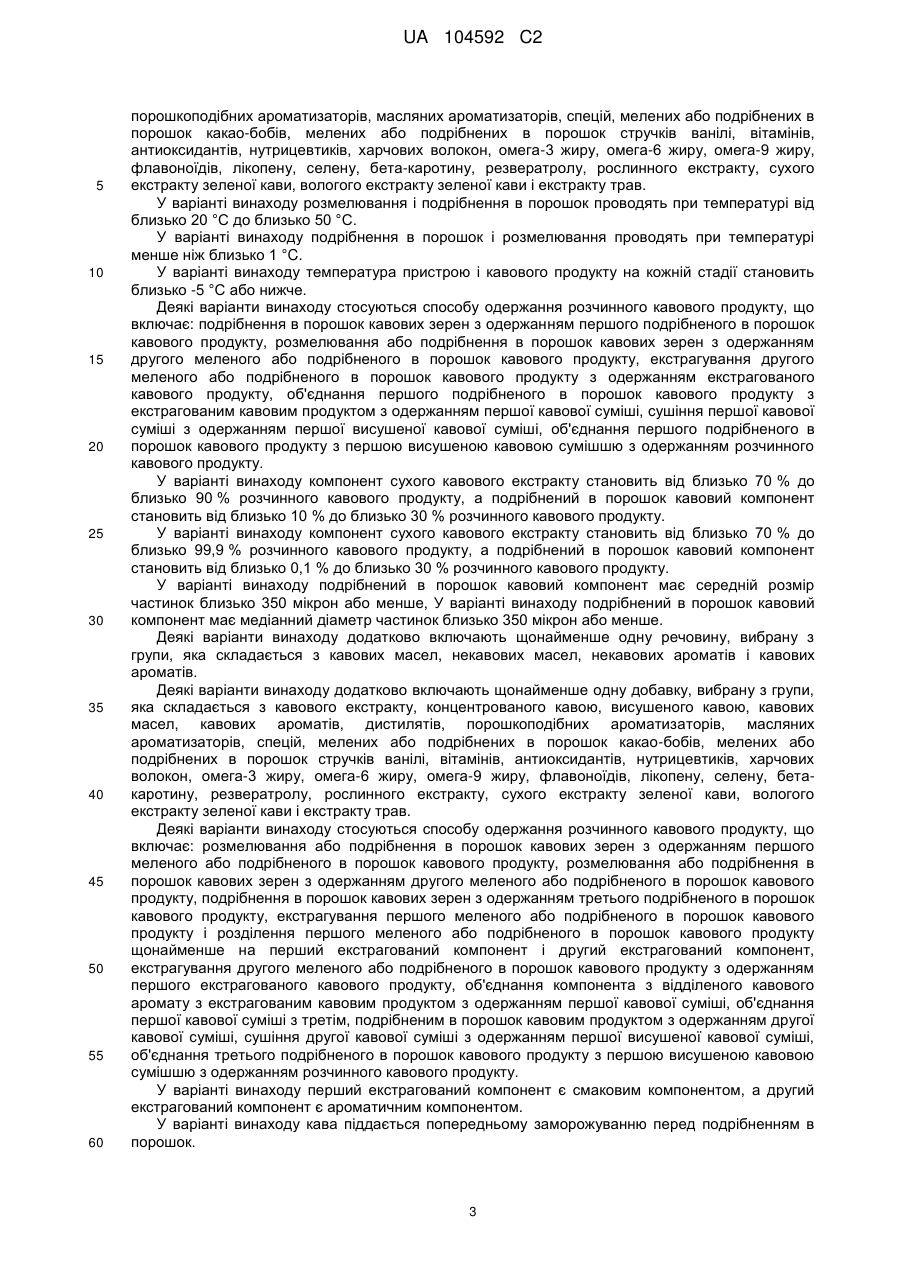 UA 104592 C2

порошкоподібних ароматизаторів, масляних ароматизаторів, спецій, мелених або подрібнених в порошок какао-бобів, мелених або подрібнених в порошок стручків ванілі, вітамінів, антиоксидантів, нутрицевтиків, харчових волокон, омега-3 жиру, омега-6 жиру, омега-9 жиру, флавоноїдів, лікопену, селену, бета-каротину, резвератролу, рослинного екстракту, сухого
5 екстракту зеленої кави, вологого екстракту зеленої кави і екстракту трав.

У варіанті винаходу розмелювання і подрібнення в порошок проводять при температурі від близько 20 °C до близько 50 °C.

У варіанті винаходу подрібнення в порошок і розмелювання проводять при температурі менше ніж близько 1 °C.

10 У варіанті винаходу температура пристрою і кавового продукту на кожній стадії становить близько -5 °C або нижче.

Деякі варіанти винаходу стосуються способу одержання розчинного кавового продукту, що включає: подрібнення в порошок кавових зерен з одержанням першого подрібненого в порошок кавового продукту, розмелювання або подрібнення в порошок кавових зерен з одержанням
15 другого меленого або подрібненого в порошок кавового продукту, екстрагування другого меленого або подрібненого в порошок кавового продукту з одержанням екстрагованого кавового продукту, об'єднання першого подрібненого в порошок кавового продукту з екстрагованим кавовим продуктом з одержанням першої кавової суміші, сушіння першої кавової суміші з одержанням першої висушеної кавової суміші, об'єднання першого подрібненого в
20 порошок кавового продукту з першою висушеною кавовою сумішшю з одержанням розчинного кавового продукту.

У варіанті винаходу компонент сухого кавового екстракту становить від близько 70 % до близько 90 % розчинного кавового продукту, а подрібнений в порошок кавовий компонент становить від близько 10 % до близько 30 % розчинного кавового продукту.

25 У варіанті винаходу компонент сухого кавового екстракту становить від близько 70 % до близько 99,9 % розчинного кавового продукту, а подрібнений в порошок кавовий компонент становить від близько 0,1 % до близько 30 % розчинного кавового продукту.

У варіанті винаходу подрібнений в порошок кавовий компонент має середній розмір частинок близько 350 мікрон або менше, У варіанті винаходу подрібнений в порошок кавовий
30 компонент має медіанний діаметр частинок близько 350 мікрон або менше.

Деякі варіанти винаходу додатково включають щонайменше одну речовину, вибрану з групи, яка складається з кавових масел, некавових масел, некавових ароматів і кавових ароматів.

Деякі варіанти винаходу додатково включають щонайменше одну добавку, вибрану з групи,
35 яка складається з кавового екстракту, концентрованого кавою, висушеного кавою, кавових масел, кавових ароматів, дистилятів, порошкоподібних ароматизаторів, масляних ароматизаторів, спецій, мелених або подрібнених в порошок какао-бобів, мелених або подрібнених в порошок стручків ванілі, вітамінів, антиоксидантів, нутрицевтиків, харчових волокон, омега-3 жиру, омега-6 жиру, омега-9 жиру, флавоноїдів, лікопену, селену, бета-
40 каротину, резвератролу, рослинного екстракту, сухого екстракту зеленої кави, вологого екстракту зеленої кави і екстракту трав.

Деякі варіанти винаходу стосуються способу одержання розчинного кавового продукту, що включає: розмелювання або подрібнення в порошок кавових зерен з одержанням першого меленого або подрібненого в порошок кавового продукту, розмелювання або подрібнення в
45 порошок кавових зерен з одержанням другого меленого або подрібненого в порошок кавового продукту, подрібнення в порошок кавових зерен з одержанням третього подрібненого в порошок кавового продукту, екстрагування першого меленого або подрібненого в порошок кавового продукту і розділення першого меленого або подрібненого в порошок кавового продукту щонайменше на перший екстрагований компонент і другий екстрагований компонент,
50 екстрагування другого меленого або подрібненого в порошок кавового продукту з одержанням першого екстрагованого кавового продукту, об'єднання компонента з відділеного кавового аромату з екстрагованим кавовим продуктом з одержанням першої кавової суміші, об'єднання першої кавової суміші з третім, подрібненим в порошок кавовим продуктом з одержанням другої кавової суміші, сушіння другої кавової суміші з одержанням першої висушеної кавової суміші,
55 об'єднання третього подрібненого в порошок кавового продукту з першою висушеною кавовою сумішшю з одержанням розчинного кавового продукту.

У варіанті винаходу перший екстрагований компонент є смаковим компонентом, а другий екстрагований компонент є ароматичним компонентом.

У варіанті винаходу кава піддається попередньому заморожуванню перед подрібненням в
60 порошок.

3